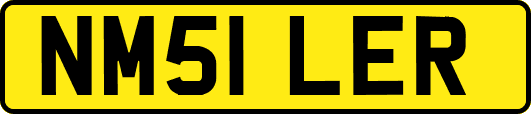 NM51 LER